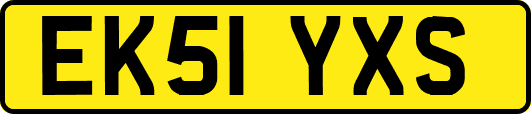 EK51 YXS